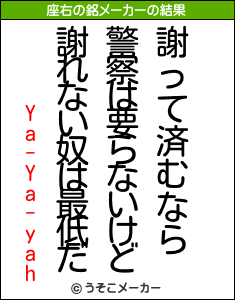 座右の銘メーカーの結果

謝って済むなら
警察は要らないけど
謝れない奴は最低だ

Ya-Ya-yah

© うそこメーカー